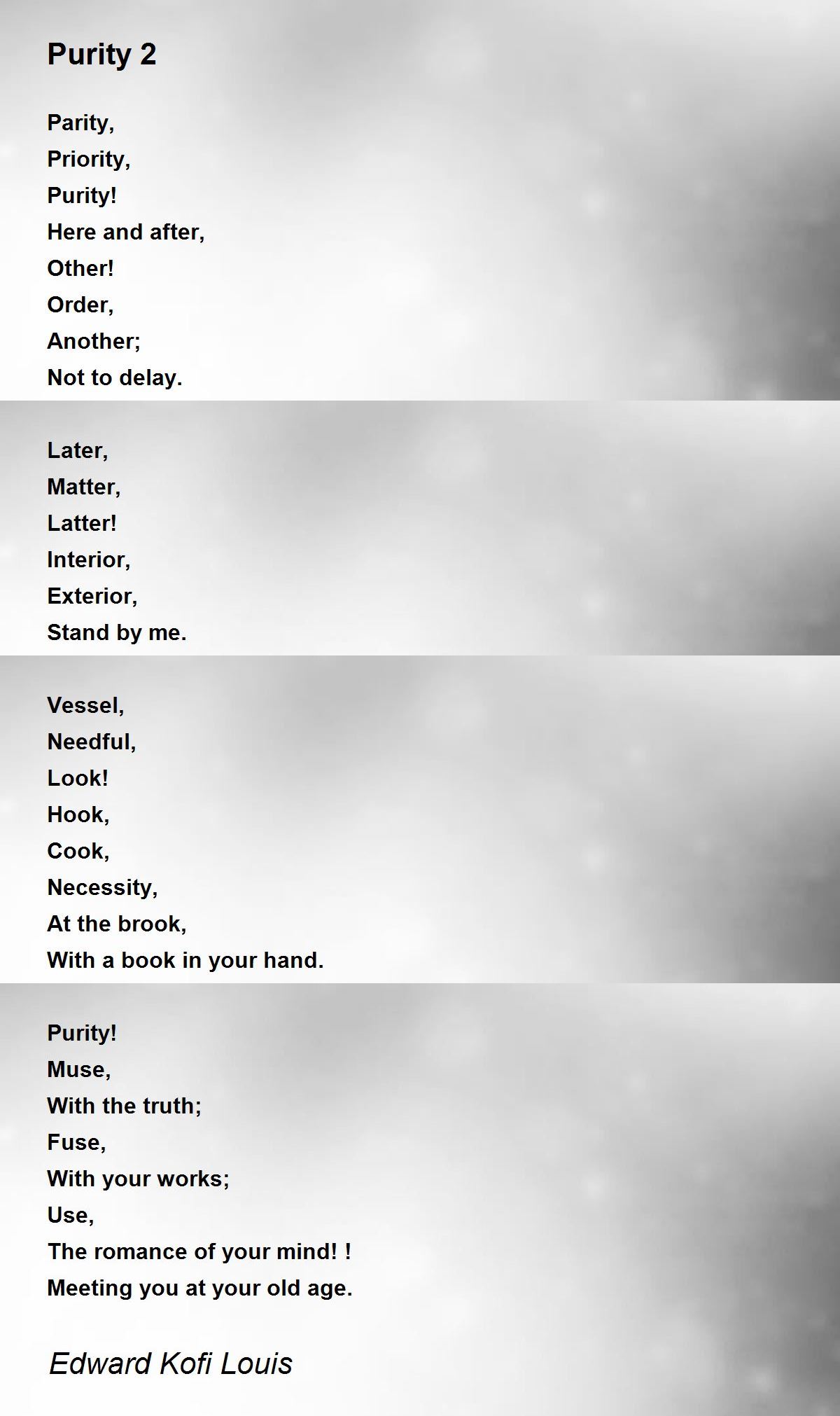 Purity 2

Parity,
Priority,
Purity!
Here and after,
Other!
Order,
Another;
Not to delay.

Later,
Matter,
Latter!
Interior,
Exterior,
Stand by me.

Vessel,
Needful,
Look!
Hook,
Cook,
Necessity,
At the brook,
With a book in your hand.

Purity!
Muse,
With the truth;
Fuse,
With your works;
Use,
The romance of your mind! !
Meeting you at your old age.

Edward Kofi Louis